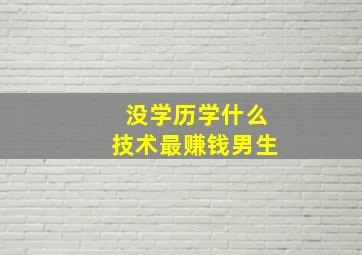 没学历学什么
技术最赚钱男生